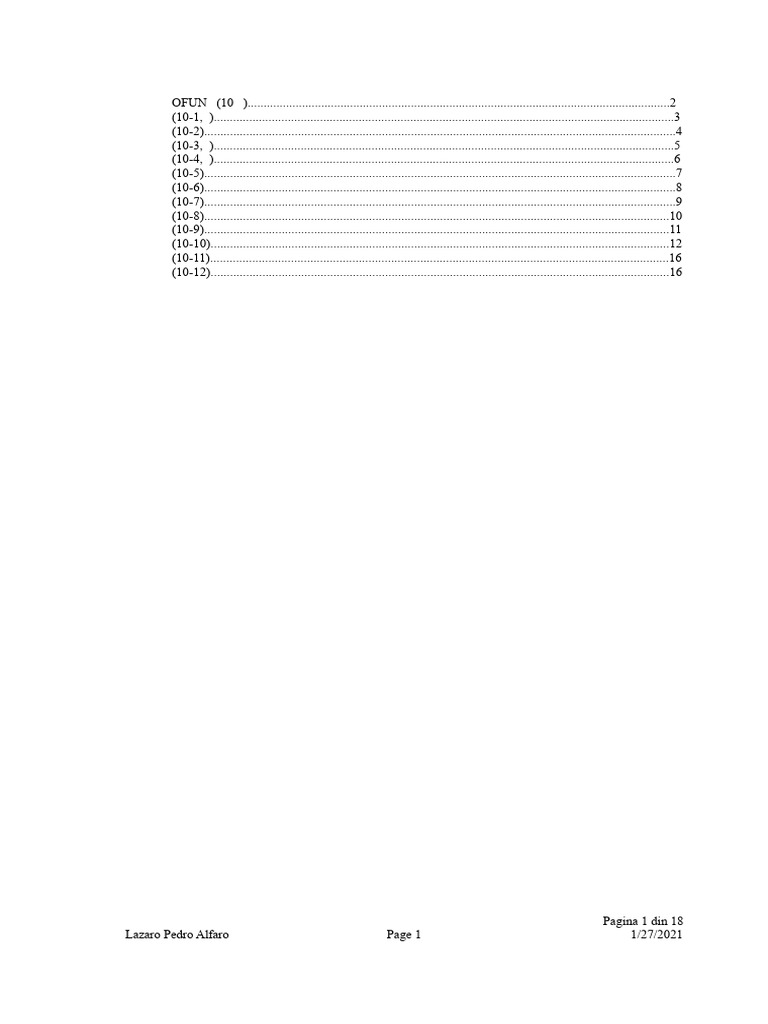 OFUN (10 ) 2
(10-1, ) 3
(10-2) 4
(10-3, ) 5
(10-4, ) 6
(10-5) 7
(10-6) 8
(10-7) 9
(10-8) 10
(10-9) 11
(10-10) 12
(10-11) 16
(10-12) 16

Pagina 1 din 18
Lazaro Pedro Alfaro Page 1 1/27/2021